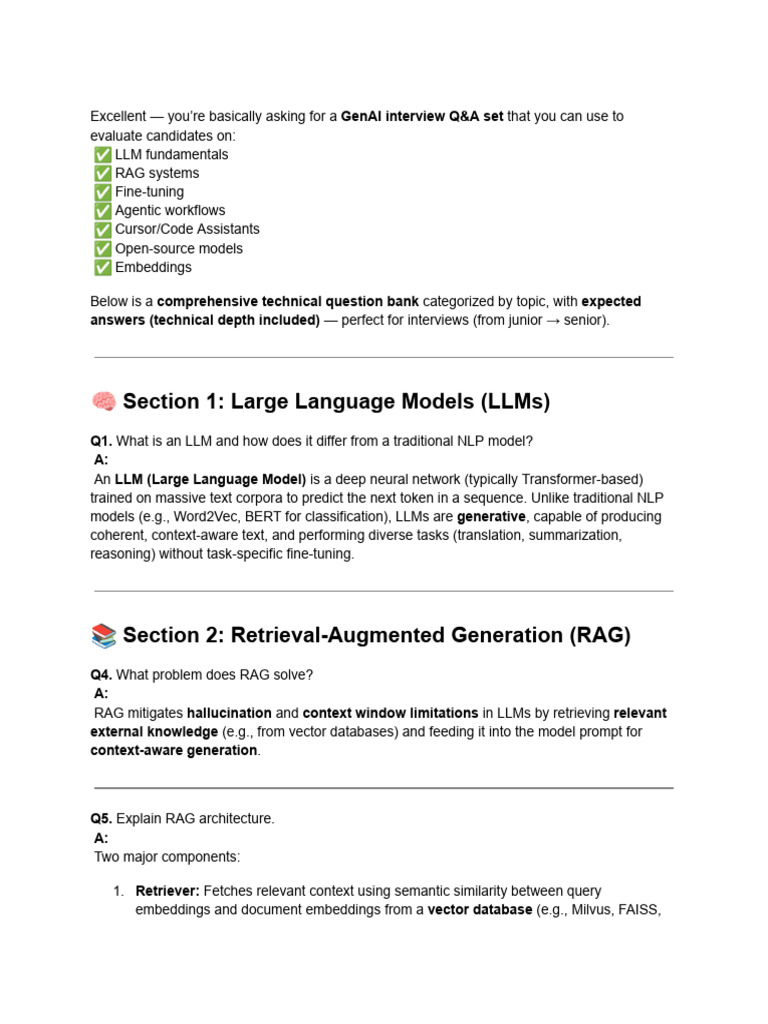 Excellent — you're basically asking for a GenAI interview Q&A set that you can use to evaluate candidates on:
✅ LLM fundamentals
✅ RAG systems
✅ Fine-tuning
✅ Agentic workflows
✅ Cursor/Code Assistants
✅ Open-source models
✅ Embeddings

Below is a comprehensive technical question bank categorized by topic, with expected answers (technical depth included) — perfect for interviews (from junior → senior).

🧠 Section 1: Large Language Models (LLMs)

Q1. What is an LLM and how does it differ from a traditional NLP model?
A:
An LLM (Large Language Model) is a deep neural network (typically Transformer-based) trained on massive text corpora to predict the next token in a sequence. Unlike traditional NLP models (e.g., Word2Vec, BERT for classification), LLMs are generative, capable of producing coherent, context-aware text, and performing diverse tasks (translation, summarization, reasoning) without task-specific fine-tuning.

📚 Section 2: Retrieval-Augmented Generation (RAG)

Q4. What problem does RAG solve?
A:
RAG mitigates hallucination and context window limitations in LLMs by retrieving relevant external knowledge (e.g., from vector databases) and feeding it into the model prompt for context-aware generation.

Q5. Explain RAG architecture.
A:
Two major components:

1. Retriever: Fetches relevant context using semantic similarity between query embeddings and document embeddings from a vector database (e.g., Milvus, FAISS,